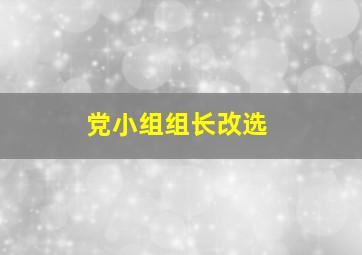 党小组组长改选